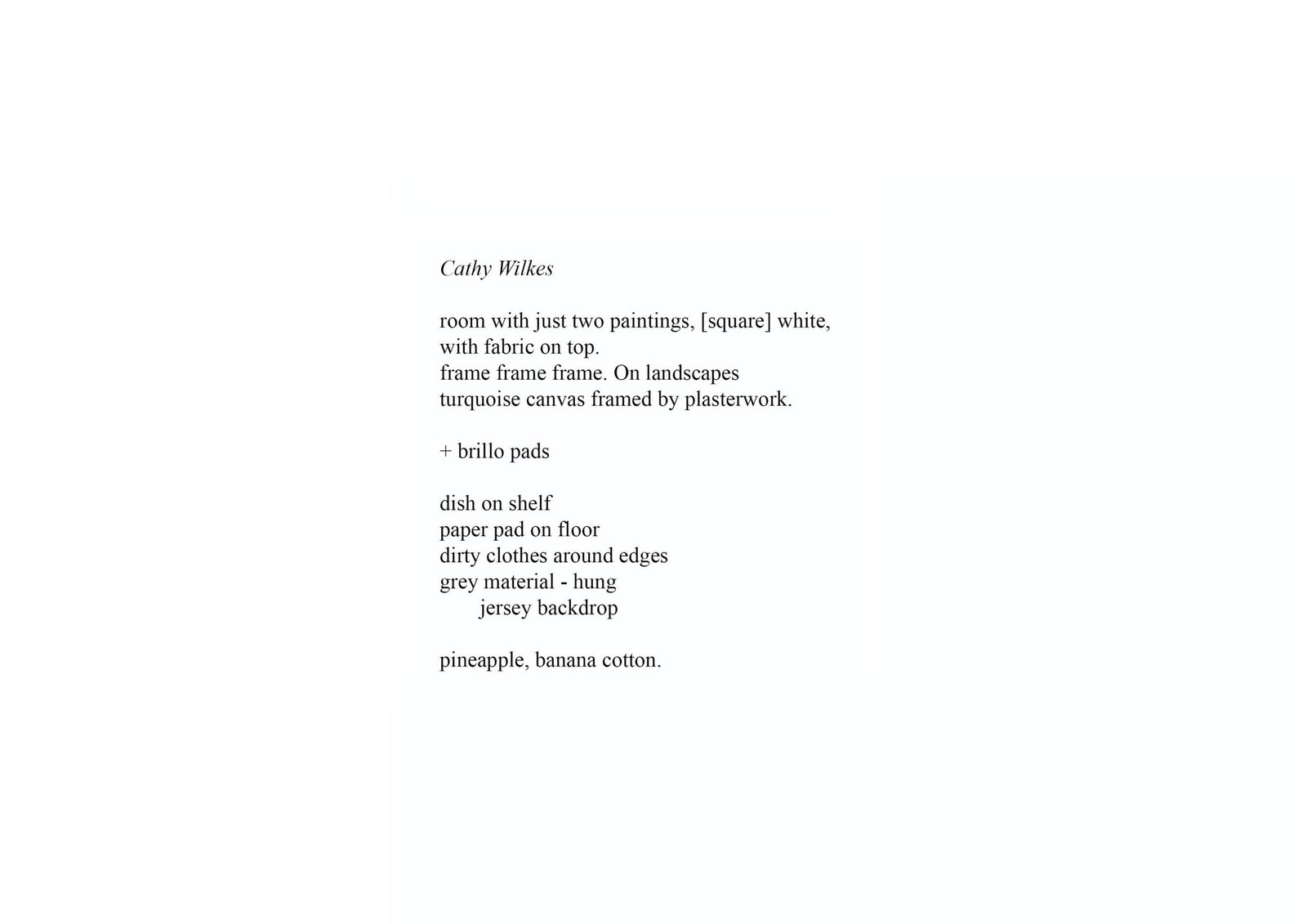 Cathy Wilkes

room with just two paintings, [square] white,
with fabric on top.
frame frame frame. On landscapes
turquoise canvas framed by plasterwork.

+ brillo pads

dish on shelf
paper pad on floor
dirty clothes around edges
grey material - hung
jersey backdrop

pineapple, banana cotton.